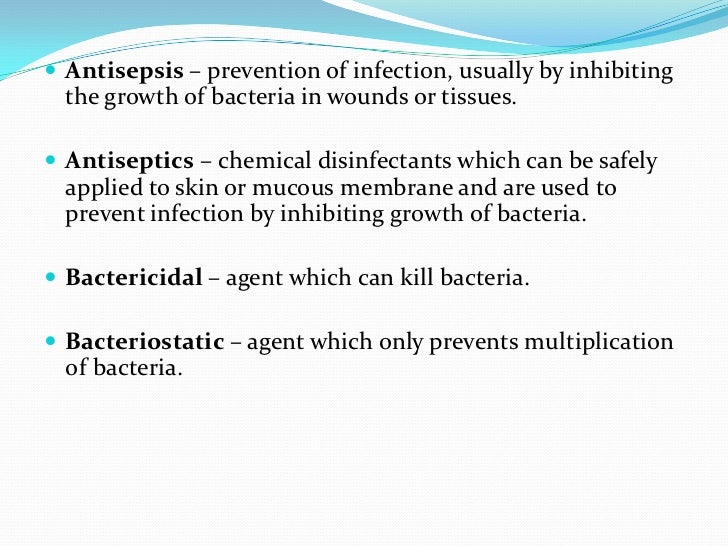 • Antisepsis – prevention of infection, usually by inhibiting the growth of bacteria in wounds or tissues.

• Antiseptics – chemical disinfectants which can be safely applied to skin or mucous membrane and are used to prevent infection by inhibiting growth of bacteria.

• Bactericidal – agent which can kill bacteria.

• Bacteriostatic – agent which only prevents multiplication of bacteria.